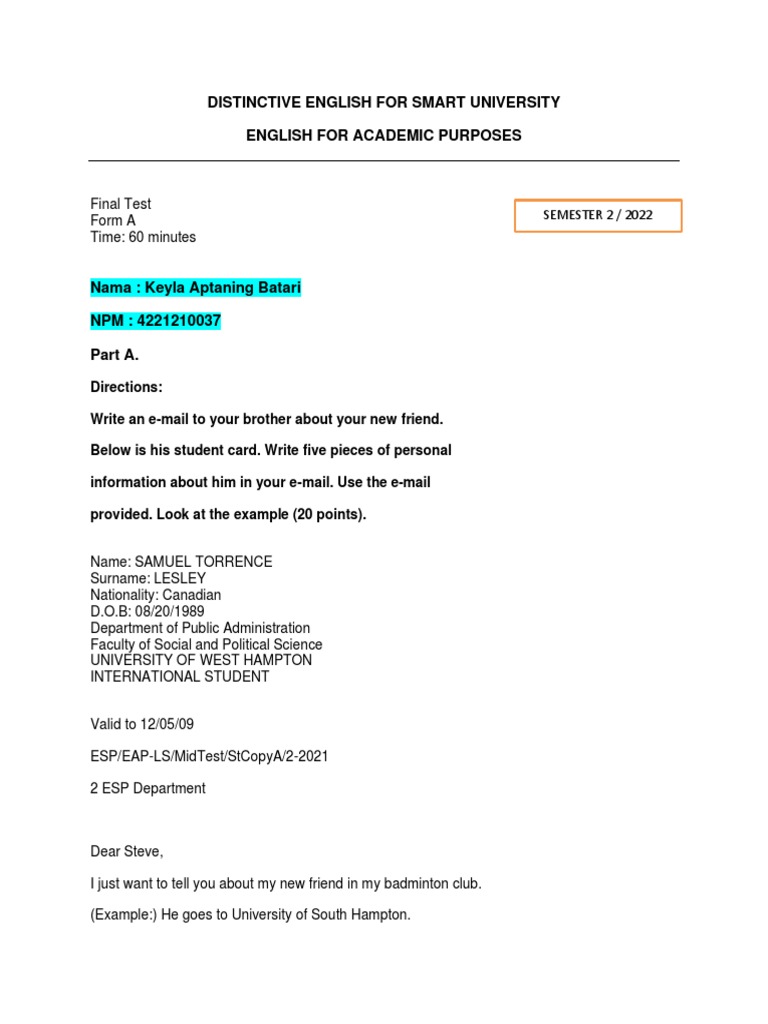 DISTINCTIVE ENGLISH FOR SMART UNIVERSITY

ENGLISH FOR ACADEMIC PURPOSES

Final Test
Form A
Time: 60 minutes

SEMESTER 2 / 2022

Nama : Keyla Aptaning Batari

NPM : 4221210037

Part A.

Directions:

Write an e-mail to your brother about your new friend.

Below is his student card. Write five pieces of personal information about him in your e-mail. Use the e-mail provided. Look at the example (20 points).

Name: SAMUEL TORRENCE
Surname: LESLEY
Nationality: Canadian
D.O.B: 08/20/1989
Department of Public Administration
Faculty of Social and Political Science
UNIVERSITY OF WEST HAMPTON
INTERNATIONAL STUDENT

Valid to 12/05/09

ESP/EAP-LS/MidTest/StCopyA/2-2021

2 ESP Department

Dear Steve,

I just want to tell you about my new friend in my badminton club.

(Example:) He goes to University of South Hampton.